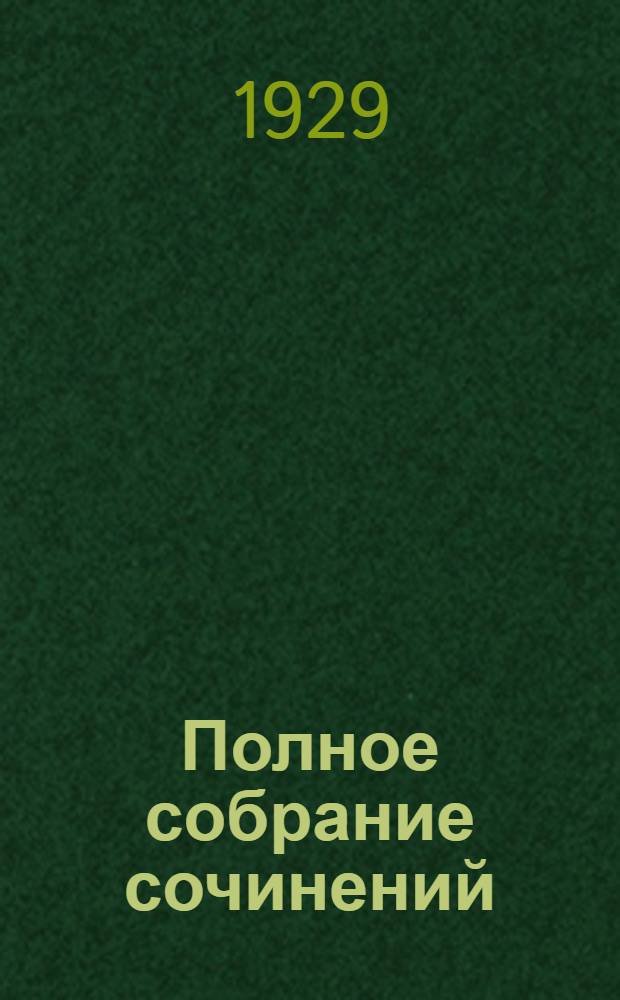 1929

Полное собрание сочинений